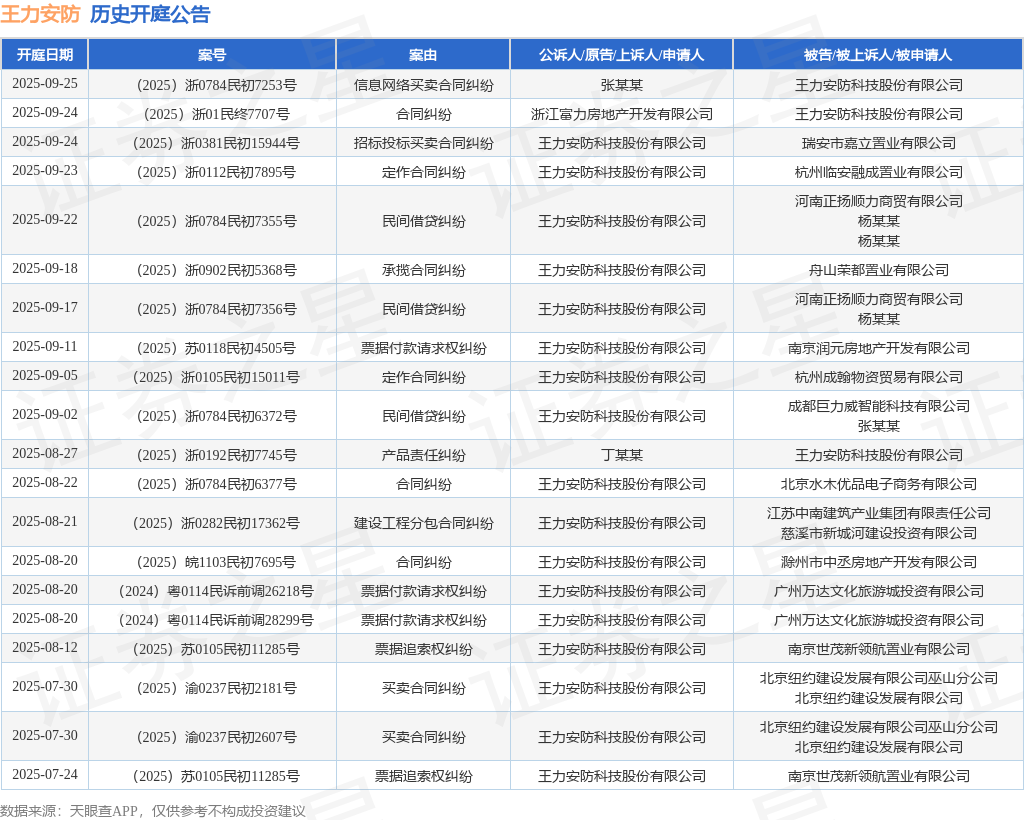 王力安防 历史开庭公告

| 开庭日期 | 案号 | 案由 | 公诉人/原告/上诉人/申请人 | 被告/被上诉人/被申请人 |
|---|---|---|---|---|
| 2025-09-25 | （2025）浙0784民初7253号 | 信息网络买卖合同纠纷 | 张某某 | 王力安防科技股份有限公司 |
| 2025-09-24 | （2025）浙01民终7707号 | 合同纠纷 | 浙江富力房地产开发有限公司 | 王力安防科技股份有限公司 |
| 2025-09-24 | （2025）浙0381民初15944号 | 招标投标买卖合同纠纷 | 王力安防科技股份有限公司 | 瑞安市嘉立置业有限公司 |
| 2025-09-23 | （2025）浙0112民初7895号 | 定作合同纠纷 | 王力安防科技股份有限公司 | 杭州临安融成置业有限公司 |
| 2025-09-22 | （2025）浙0784民初7355号 | 民间借贷纠纷 | 王力安防科技股份有限公司 | 河南正扬顺力商贸有限公司 杨某某 杨某某 |
| 2025-09-18 | （2025）浙0902民初5368号 | 承揽合同纠纷 | 王力安防科技股份有限公司 | 舟山荣都置业有限公司 |
| 2025-09-17 | （2025）浙0784民初7356号 | 民间借贷纠纷 | 王力安防科技股份有限公司 | 河南正扬顺力商贸有限公司 杨某某 |
| 2025-09-11 | （2025）苏0118民初4505号 | 票据付款请求权纠纷 | 王力安防科技股份有限公司 | 南京润元房地产开发有限公司 |
| 2025-09-05 | （2025）浙0105民初15011号 | 定作合同纠纷 | 王力安防科技股份有限公司 | 杭州成翰物资贸易有限公司 |
| 2025-09-02 | （2025）浙0784民初6372号 | 民间借贷纠纷 | 王力安防科技股份有限公司 | 成都巨力威智能科技有限公司 张某某 |
| 2025-08-27 | （2025）浙0192民初7745号 | 产品责任纠纷 | 丁某某 | 王力安防科技股份有限公司 |
| 2025-08-22 | （2025）浙0784民初6377号 | 合同纠纷 | 王力安防科技股份有限公司 | 北京水木优品电子商务有限公司 |
| 2025-08-21 | （2025）浙0282民初17362号 | 建设工程分包合同纠纷 | 王力安防科技股份有限公司 | 江苏中南建筑产业集团有限责任公司 慈溪市新城河建设投资有限公司 |
| 2025-08-20 | （2025）皖1103民初7695号 | 合同纠纷 | 王力安防科技股份有限公司 | 滁州市中丞房地产开发有限公司 |
| 2025-08-20 | （2024）粤0114民诉前调26218号 | 票据付款请求权纠纷 | 王力安防科技股份有限公司 | 广州万达文化旅游城投资有限公司 |
| 2025-08-20 | （2024）粤0114民诉前调28299号 | 票据付款请求权纠纷 | 王力安防科技股份有限公司 | 广州万达文化旅游城投资有限公司 |
| 2025-08-12 | （2025）苏0105民初11285号 | 票据追索权纠纷 | 王力安防科技股份有限公司 | 南京世茂新领航置业有限公司 |
| 2025-07-30 | （2025）渝0237民初2181号 | 买卖合同纠纷 | 王力安防科技股份有限公司 | 北京纽约建设发展有限公司巫山分公司 北京纽约建设发展有限公司 |
| 2025-07-30 | （2025）渝0237民初2607号 | 买卖合同纠纷 | 王力安防科技股份有限公司 | 北京纽约建设发展有限公司巫山分公司 北京纽约建设发展有限公司 |
| 2025-07-24 | （2025）苏0105民初11285号 | 票据追索权纠纷 | 王力安防科技股份有限公司 | 南京世茂新领航置业有限公司 |

数据来源：天眼查APP，仅供参考不构成投资建议